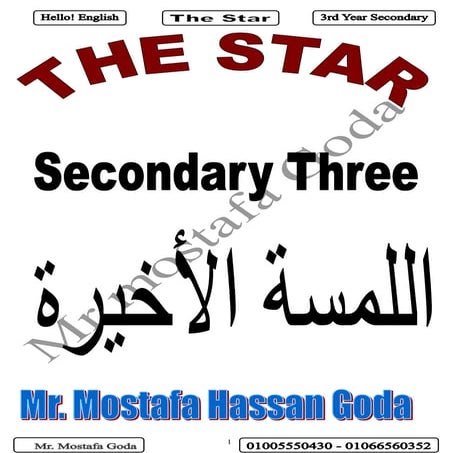 Hello! English

The Star

3rd Year Secondary

THE STAR

Secondary Three

اللمسة الأخيرة

Mr.mostafa Goda

Mr. Mostafa Hassan Goda

Mr. Mostafa Goda

1

01005550430 - 01066560352